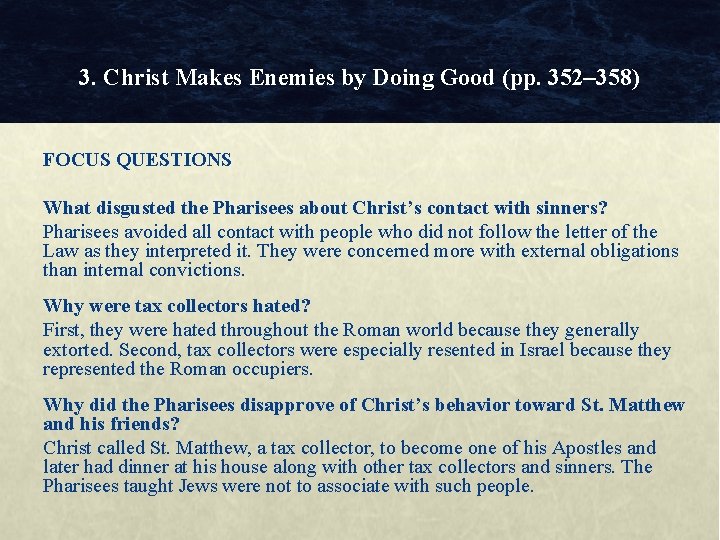 3. Christ Makes Enemies by Doing Good (pp. 352–358)

FOCUS QUESTIONS

What disgusted the Pharisees about Christ's contact with sinners?

Pharisees avoided all contact with people who did not follow the letter of the Law as they interpreted it. They were concerned more with external obligations than internal convictions.

Why were tax collectors hated?

First, they were hated throughout the Roman world because they generally extorted. Second, tax collectors were especially resented in Israel because they represented the Roman occupiers.

Why did the Pharisees disapprove of Christ's behavior toward St. Matthew and his friends?

Christ called St. Matthew, a tax collector, to become one of his Apostles and later had dinner at his house along with other tax collectors and sinners. The Pharisees taught Jews were not to associate with such people.